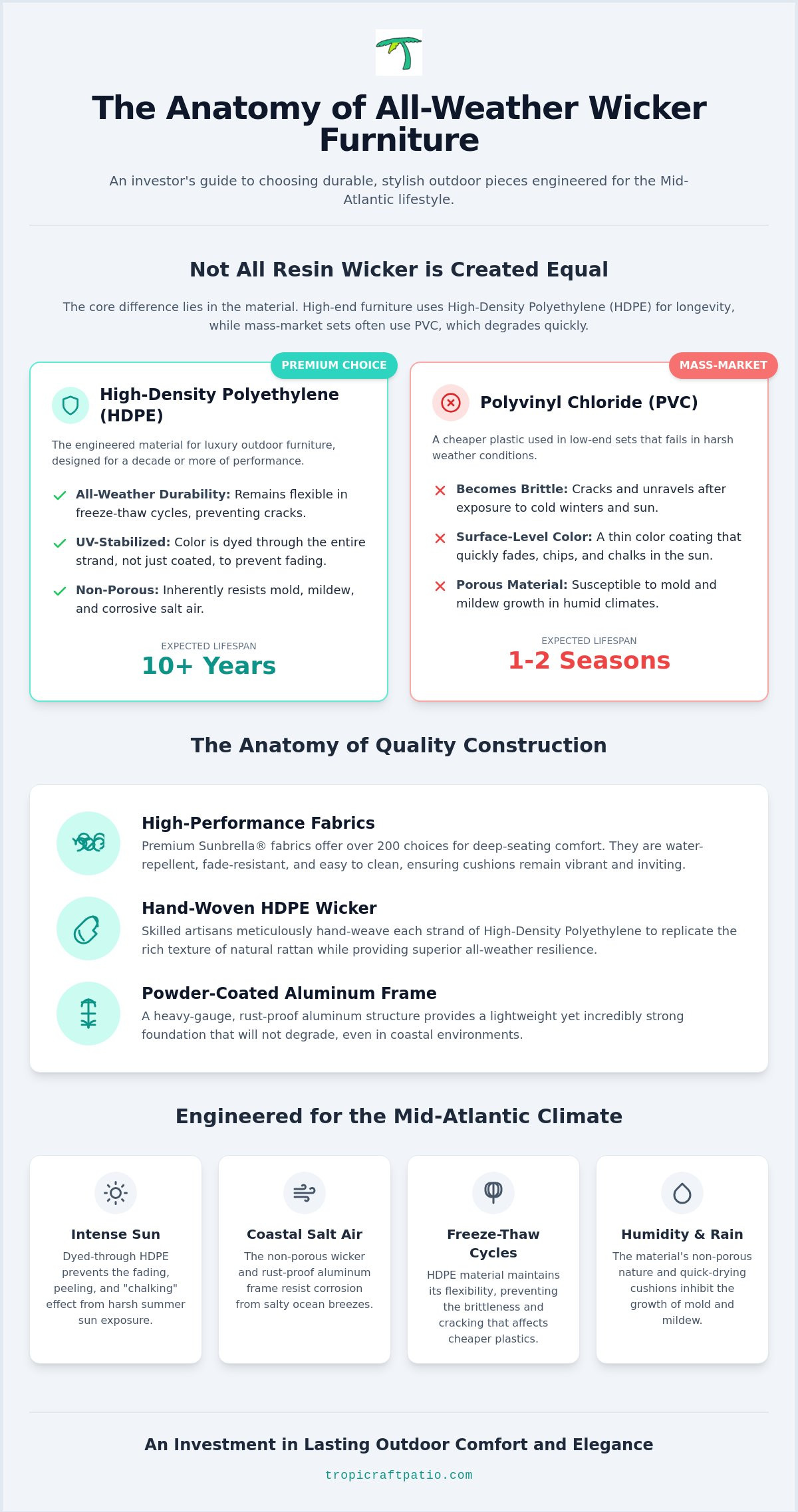 The Anatomy of All-Weather Wicker Furniture

An investor's guide to choosing durable, stylish outdoor pieces engineered for the Mid-Atlantic lifestyle.

Not All Resin Wicker is Created Equal

The core difference lies in the material. High-end furniture uses High-Density Polyethylene (HDPE) for longevity, while mass-market sets often use PVC, which degrades quickly.

PREMIUM CHOICE

High-Density Polyethylene (HDPE)

The engineered material for luxury outdoor furniture, designed for a decade or more of performance.

✓ All-Weather Durability: Remains flexible in freeze-thaw cycles, preventing cracks.

✓ UV-Stabilized: Color is dyed through the entire strand, not just coated, to prevent fading.

✓ Non-Porous: Inherently resists mold, mildew, and corrosive salt air.

EXPECTED LIFESPAN
10+ Years

MASS-MARKET

Polyvinyl Chloride (PVC)

A cheaper plastic used in low-end sets that fails in harsh weather conditions.

✕ Becomes Brittle: Cracks and unravels after exposure to cold winters and sun.

✕ Surface-Level Color: A thin color coating that quickly fades, chips, and chalks in the sun.

✕ Porous Material: Susceptible to mold and mildew growth in humid climates.

EXPECTED LIFESPAN
1-2 Seasons

The Anatomy of Quality Construction

High-Performance Fabrics
Premium Sunbrella® fabrics offer over 200 choices for deep-seating comfort. They are water-repellent, fade-resistant, and easy to clean, ensuring cushions remain vibrant and inviting.

Hand-Woven HDPE Wicker
Skilled artisans meticulously hand-weave each strand of High-Density Polyethylene to replicate the rich texture of natural rattan while providing superior all-weather resilience.

Powder-Coated Aluminum Frame
A heavy-gauge, rust-proof aluminum structure provides a lightweight yet incredibly strong foundation that will not degrade, even in coastal environments.

Engineered for the Mid-Atlantic Climate

Intense Sun
Dyed-through HDPE prevents the fading, peeling, and "chalking" effect from harsh summer sun exposure.

Coastal Salt Air
The non-porous wicker and rust-proof aluminum frame resist corrosion from salty ocean breezes.

Freeze-Thaw Cycles
HDPE material maintains its flexibility, preventing the brittleness and cracking that affects cheaper plastics.

Humidity & Rain
The material's non-porous nature and quick-drying cushions inhibit the growth of mold and mildew.

An Investment in Lasting Outdoor Comfort and Elegance

tropicraftpatio.com